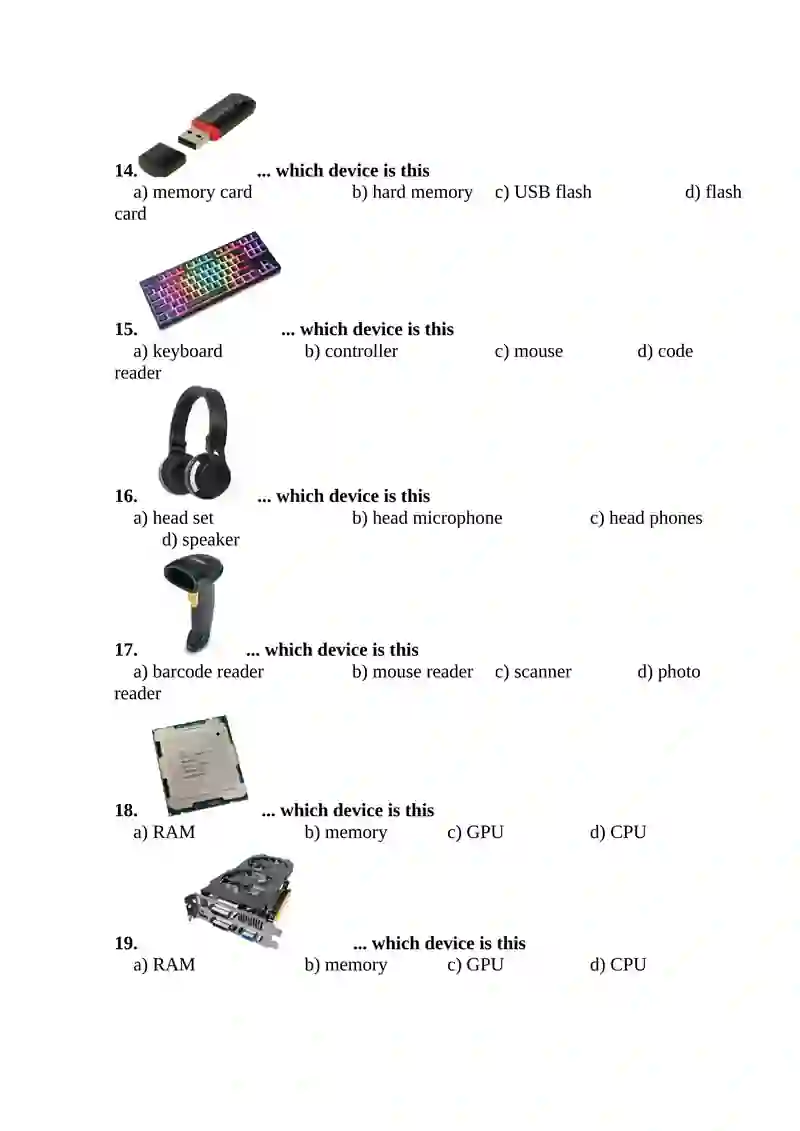 14. ... which device is this
a) memory card b) hard memory c) USB flash d) flash card

15. ... which device is this
a) keyboard b) controller c) mouse d) code reader

16. ... which device is this
a) head set b) head microphone c) head phones d) speaker

17. ... which device is this
a) barcode reader b) mouse reader c) scanner d) photo reader

18. ... which device is this
a) RAM b) memory c) GPU d) CPU

19. ... which device is this
a) RAM b) memory c) GPU d) CPU